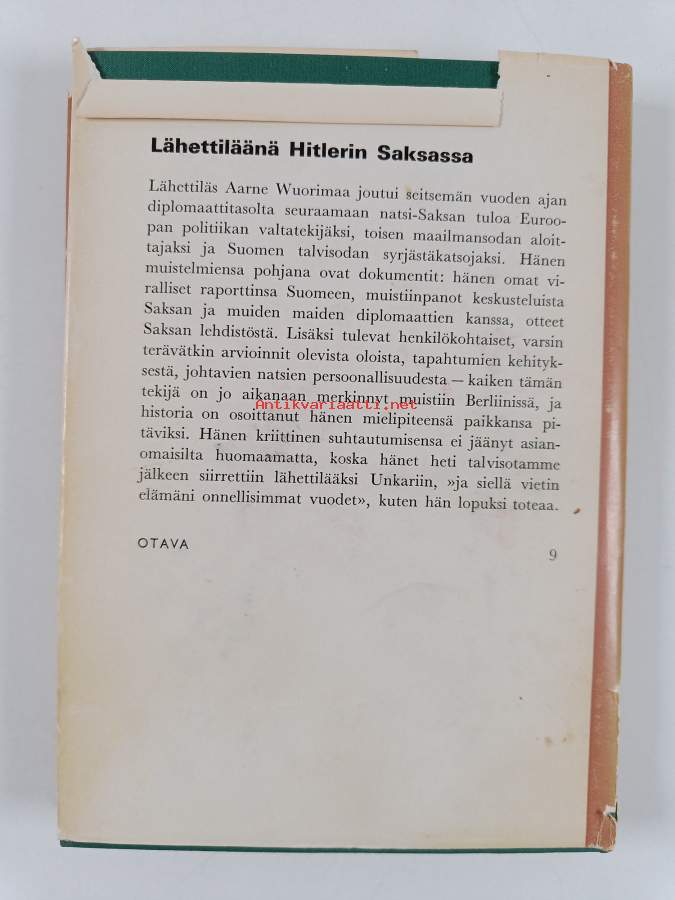 Lähettiläänä Hitlerin Saksassa

Lähettiläs Aarne Wuorimaa joutui seitsemän vuoden ajan diplomaattitasolta seuraamaan natsi-Saksan tuloa Euroopan politiikan valtatekijäksi, toisen maailmansodan aloittajaksi ja Suomen talvisodan syrjästäkatsojaksi. Hänen muistelmiensa pohjana ovat dokumentit: hänen omat viralliset raporttinsa Suomeen, muistiinpanot keskusteluista Saksan ja muiden maiden diplomaattien kanssa, otteet Saksan lehdistöstä. Lisäksi tulevat henkilökohtaiset, varsin terävätkin arvioinnit olevista oloista, tapahtumien kehityksestä, johtavien natsien persoonallisuudesta — kaiken tämän tekijä on jo aikanaan merkinnyt muistiin Berliinissä, ja historia on osoittanut hänen mielipiteensä paikkansa pitäviksi. Hänen kriittinen suhtautumisensa ei jäänyt asianomaisilta huomaamatta, koska hänet heti talvisotamme jälkeen siirrettiin lähettilääksi Unkariin, »ja siellä vietin elämäni onnellisimmat vuodet», kuten hän lopuksi toteaa.

Antikvariaatti.net

OTAVA

9